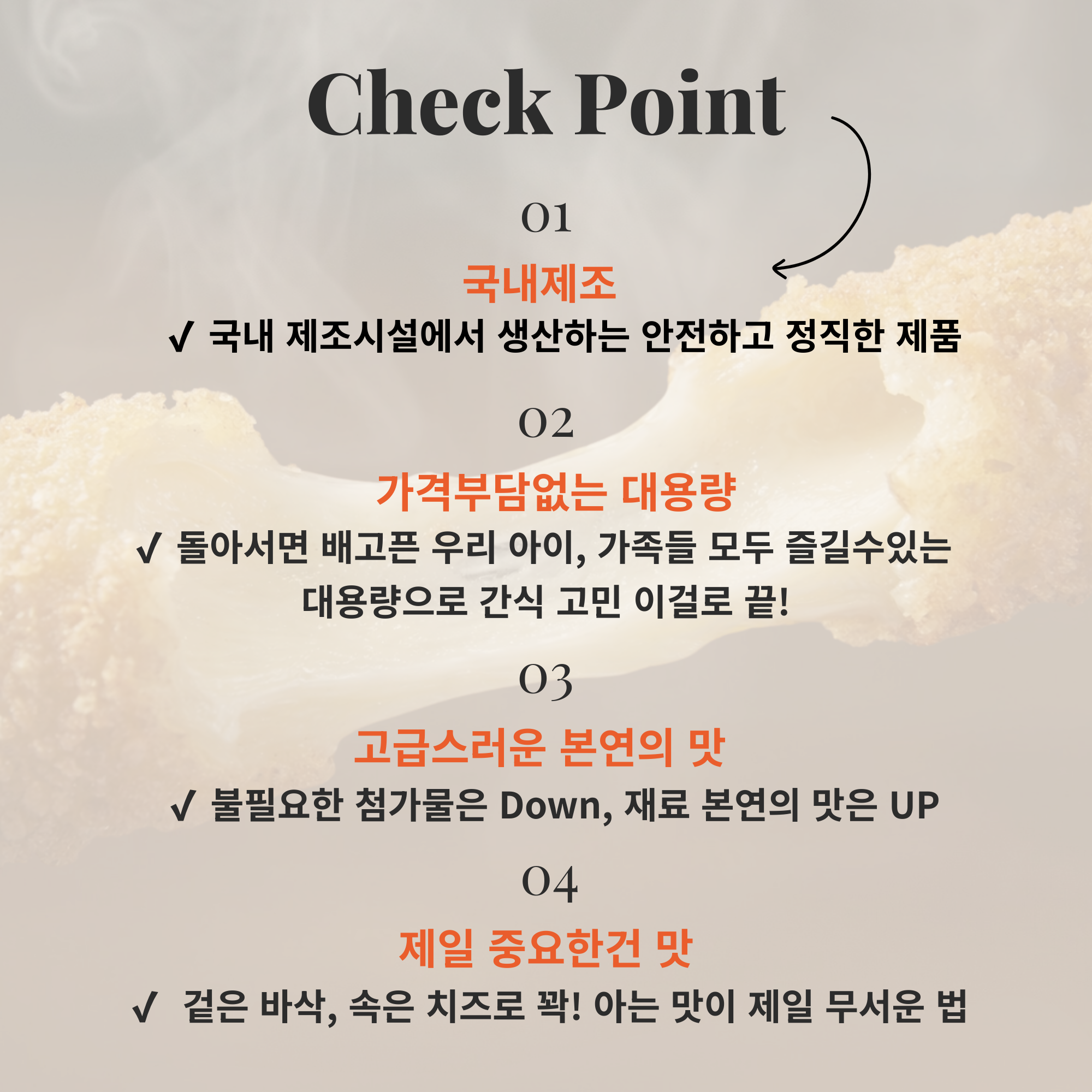 Check Point

01

국내제조

✓ 국내 제조시설에서 생산하는 안전하고 정직한 제품

02

가격부담없는 대용량

✓ 돌아서면 배고픈 우리 아이, 가족들 모두 즐길수있는 대용량으로 간식 고민 이걸로 끝!

03

고급스러운 본연의 맛

✓ 불필요한 첨가물은 Down, 재료 본연의 맛은 UP

04

제일 중요한건 맛

✓ 겉은 바삭, 속은 치즈로 꽉! 아는 맛이 제일 무서운 법